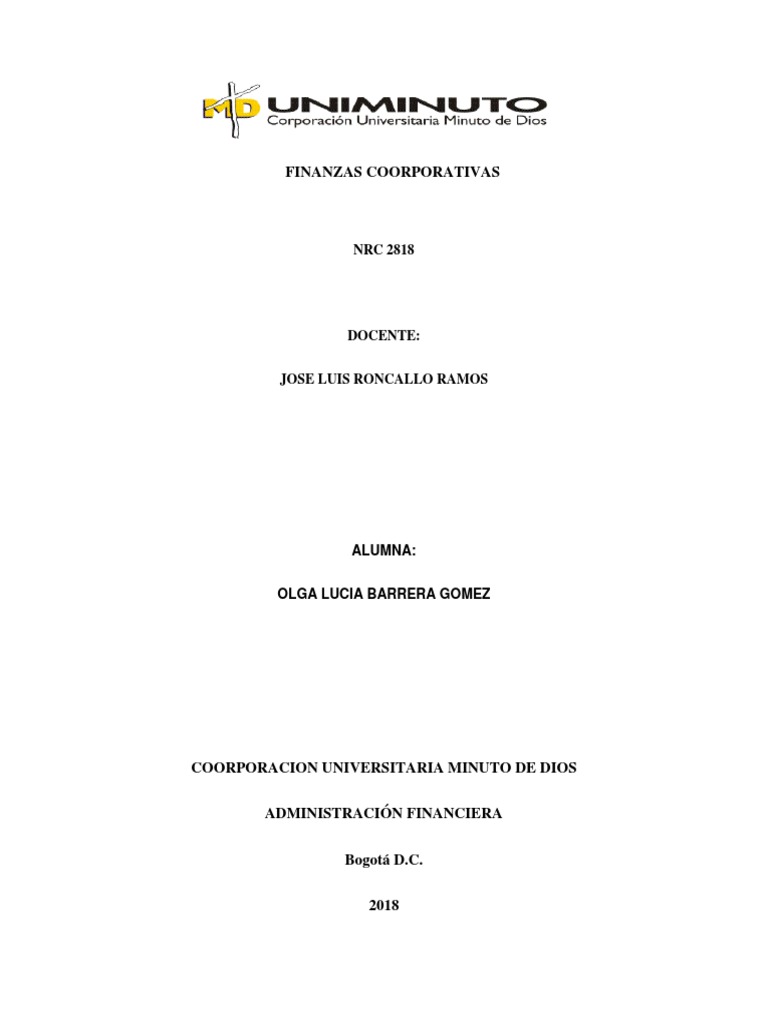 MD UNIMINUTO
Corporación Universitaria Minuto de Dios

FINANZAS COORPORATIVAS

NRC 2818

DOCENTE:

JOSE LUIS RONCALLO RAMOS

ALUMNA:

OLGA LUCIA BARRERA GOMEZ

COORPORACION UNIVERSITARIA MINUTO DE DIOS

ADMINISTRACIÓN FINANCIERA

Bogotá D.C.

2018